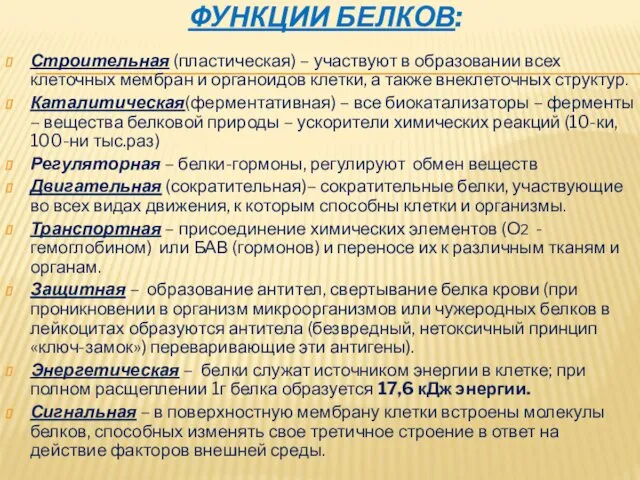 ФУНКЦИИ БЕЛКОВ:

Строительная (пластическая) – участвуют в образовании всех клеточных мембран и органоидов клетки, а также внеклеточных структур.

Каталитическая(ферментативная) – все биокатализаторы – ферменты – вещества белковой природы – ускорители химических реакций (10-ки, 100-ни тыс.раз)

Регуляторная – белки-гормоны, регулируют обмен веществ

Двигательная (сократительная)– сократительные белки, участвующие во всех видах движения, к которым способны клетки и организмы.

Транспортная – присоединение химических элементов ($O_2$ - гемоглобином) или БАВ (гормонов) и переносе их к различным тканям и органам.

Защитная – образование антител, свертывание белка крови (при проникновении в организм микроорганизмов или чужеродных белков в лейкоцитах образуются антитела (безвредный, нетоксичный принцип «ключ-замок») переваривающие эти антигены).

Энергетическая – белки служат источником энергии в клетке; при полном расщеплении 1г белка образуется 17,6 кДж энергии.

Сигнальная – в поверхностную мембрану клетки встроены молекулы белков, способных изменять свое третичное строение в ответ на действие факторов внешней среды.